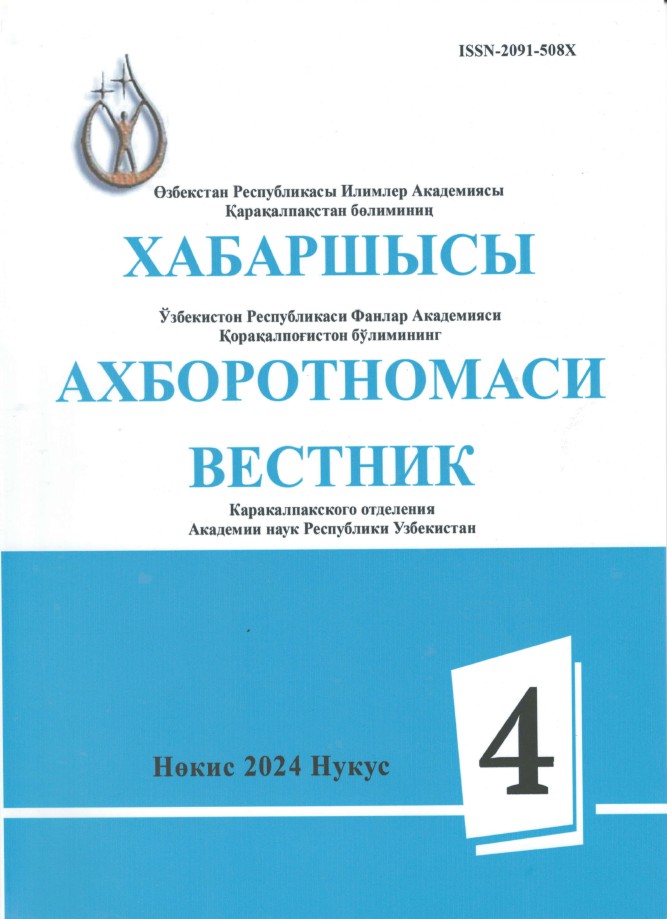 ISSN-2091-508X

Өзбекстан Республикасы Илимлер Академиясы
Қарақалпақстан бөлиминиң

ХАБАРШЫСЫ

Ўзбекистон Республикаси Фанлар Академияси
Қорақалпоғистон бўлимининг

АХБОРОТНОМАСИ

ВЕСТНИК

Каракалпакского отделения
Академии наук Республики Узбекистан

Нөкис 2024 Нукус

4